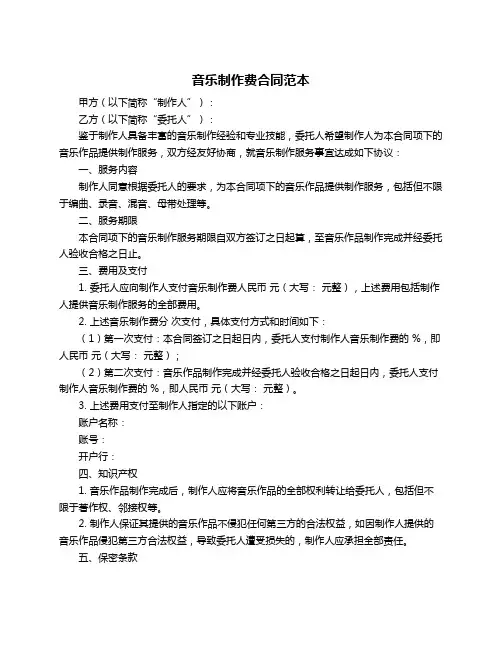 音乐制作费合同范本

甲方（以下简称“制作人”）：

乙方（以下简称“委托人”）：

鉴于制作人具备丰富的音乐制作经验和专业技能，委托人希望制作人为本合同项下的音乐作品提供制作服务，双方经友好协商，就音乐制作服务事宜达成如下协议：

一、服务内容

制作人同意根据委托人的要求，为本合同项下的音乐作品提供制作服务，包括但不限于编曲、录音、混音、母带处理等。

二、服务期限

本合同项下的音乐制作服务期限自双方签订之日起算，至音乐作品制作完成并经委托人验收合格之日止。

三、费用及支付

1. 委托人应向制作人支付音乐制作费人民币 元（大写： 元整），上述费用包括制作人提供音乐制作服务的全部费用。

2. 上述音乐制作费分 次支付，具体支付方式和时间如下：

（1）第一次支付：本合同签订之日起日内，委托人支付制作人音乐制作费的 %，即人民币 元（大写： 元整）；

（2）第二次支付：音乐作品制作完成并经委托人验收合格之日起日内，委托人支付制作人音乐制作费的 %，即人民币 元（大写： 元整）。

3. 上述费用支付至制作人指定的以下账户：

账户名称：

账号：

开户行：

四、知识产权

1. 音乐作品制作完成后，制作人应将音乐作品的全部权利转让给委托人，包括但不限于著作权、邻接权等。

2. 制作人保证其提供的音乐作品不侵犯任何第三方的合法权益，如因制作人提供的音乐作品侵犯第三方合法权益，导致委托人遭受损失的，制作人应承担全部责任。

五、保密条款